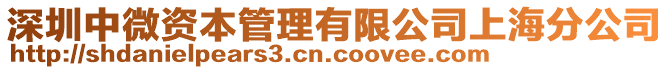 深圳中微资本管理有限公司上海分公司
http://shdanielpears3.cn.coovee.com